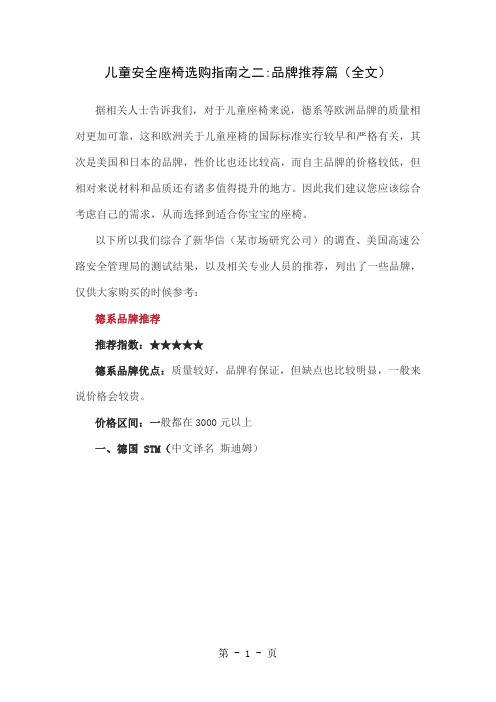 儿童安全座椅选购指南之二:品牌推荐篇（全文）

据相关人士告诉我们，对于儿童座椅来说，德系等欧洲品牌的质量相对更加可靠，这和欧洲关于儿童座椅的国际标准实行较早和严格有关，其次是美国和日本的品牌，性价比也还比较高，而自主品牌的价格较低，但相对来说材料和品质还有诸多值得提升的地方。因此我们建议您应该综合考虑自己的需求，从而选择到适合你宝宝的座椅。

以下所以我们综合了新华信（某市场研究公司）的调查、美国高速公路安全管理局的测试结果，以及相关专业人员的推荐，列出了一些品牌，仅供大家购买的时候参考：

德系品牌推荐

推荐指数：★★★★★

德系品牌优点：质量较好，品牌有保证，但缺点也比较明显，一般来说价格会较贵。

价格区间：一般都在 3000 元以上

一、德国 STM（中文译名 斯迪姆）

第 - 1 - 页